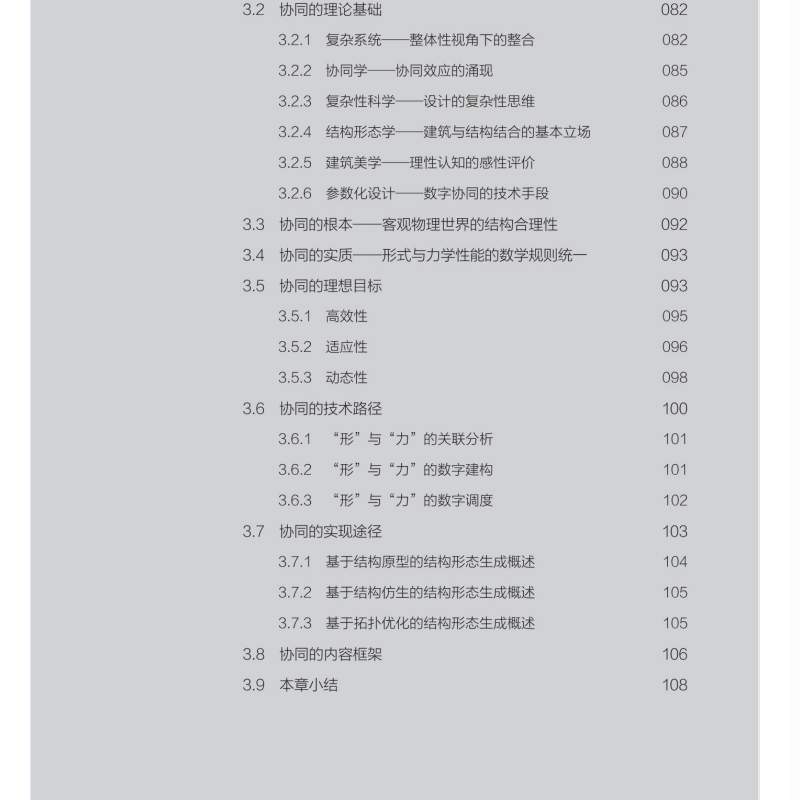 3.2 协同的理论基础 082

3.2.1 复杂系统——整体性视角下的整合 082

3.2.2 协同学——协同效应的涌现 085

3.2.3 复杂性科学——设计的复杂性思维 086

3.2.4 结构形态学——建筑与结构结合的基本立场 087

3.2.5 建筑美学——理性认知的感性评价 088

3.2.6 参数化设计——数字协同的技术手段 090

3.3 协同的根本——客观物理世界的结构合理性 092

3.4 协同的实质——形式与力学性能的数学规则统一 093

3.5 协同的理想目标 093

3.5.1 高效性 095

3.5.2 适应性 096

3.5.3 动态性 098

3.6 协同的技术路径 100

3.6.1 “形”与“力”的关联分析 101

3.6.2 “形”与“力”的数字建构 101

3.6.3 “形”与“力”的数字调度 102

3.7 协同的实现途径 103

3.7.1 基于结构原型的结构形态生成概述 104

3.7.2 基于结构仿生的结构形态生成概述 105

3.7.3 基于拓扑优化的结构形态生成概述 105

3.8 协同的内容框架 106

3.9 本章小结 108